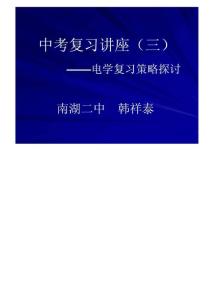 中考复习讲座（三）

——电学复习策略探讨

南湖二中　韩祥泰